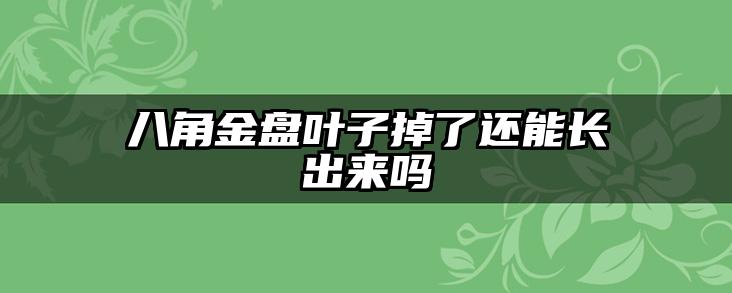 八角金盘叶子掉了还能长出来吗